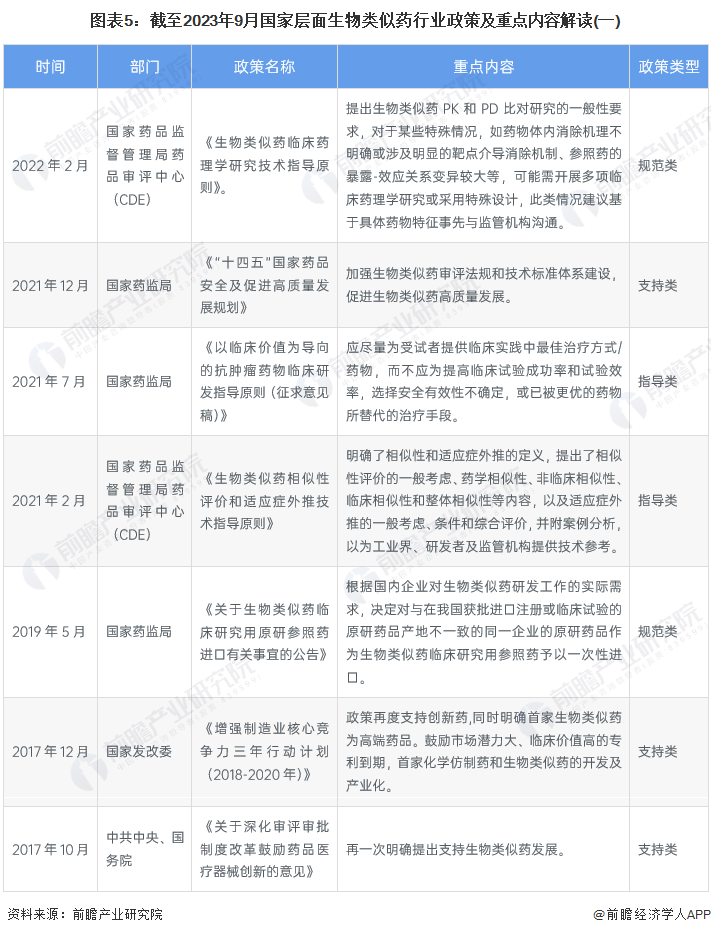 图表5：截至2023年9月国家层面生物类似药行业政策及重点内容解读(一)

| 时间 | 部门 | 政策名称 | 重点内容 | 政策类型 |
|---|---|---|---|---|
| 2022 年 2 月 | 国家药品监督管理局药品审评中心（CDE） | 《生物类似药临床药理学研究技术指导原则》。 | 提出生物类似药 PK 和 PD 比对研究的一般性要求，对于某些特殊情况，如药物体内消除机理不明确或涉及明显的靶点介导消除机制、参照药的暴露-效应关系变异较大等，可能需开展多项临床药理学研究或采用特殊设计，此类情况建议基于具体药物特征事先与监管机构沟通。 | 规范类 |
| 2021 年 12 月 | 国家药监局 | 《"十四五"国家药品安全及促进高质量发展规划》 | 加强生物类似药审评法规和技术标准体系建设，促进生物类似药高质量发展。 | 支持类 |
| 2021 年 7 月 | 国家药监局 | 《以临床价值为导向的抗肿瘤药物临床研发指导原则（征求意见稿）》 | 应尽量为受试者提供临床实践中最佳治疗方式/药物，而不应为提高临床试验成功率和试验效率，选择安全有效性不确定，或已被更优的药物所替代的治疗手段。 | 指导类 |
| 2021 年 2 月 | 国家药品监督管理局药品审评中心（CDE） | 《生物类似药相似性评价和适应症外推技术指导原则》 | 明确了相似性和适应症外推的定义，提出了相似性评价的一般考虑、药学相似性、非临床相似性、临床相似性和整体相似性等内容，以及适应症外推的一般考虑、条件和综合评价，并附案例分析，以为工业界、研发者及监管机构提供技术参考。 | 指导类 |
| 2019 年 5 月 | 国家药监局 | 《关于生物类似药临床研究用原研参照药进口有关事宜的公告》 | 根据国内企业对生物类似药研发工作的实际需求，决定对与在我国获批进口注册或临床试验的原研药品产地不一致的同一企业的原研药品作为生物类似药临床研究用参照药予以一次性进口。 | 规范类 |
| 2017 年 12 月 | 国家发改委 | 《增强制造业核心竞争力三年行动计划（2018-2020 年）》 | 政策再度支持创新药,同时明确首家生物类似药为高端药品。鼓励市场潜力大、临床价值高的专利到期，首家化学仿制药和生物类似药的开发及产业化。 | 支持类 |
| 2017 年 10 月 | 中共中央、国务院 | 《关于深化审评审批制度改革鼓励药品医疗器械创新的意见》 | 再一次明确提出支持生物类似药发展。 | 支持类 |

资料来源：前瞻产业研究院

@前瞻经济学人APP